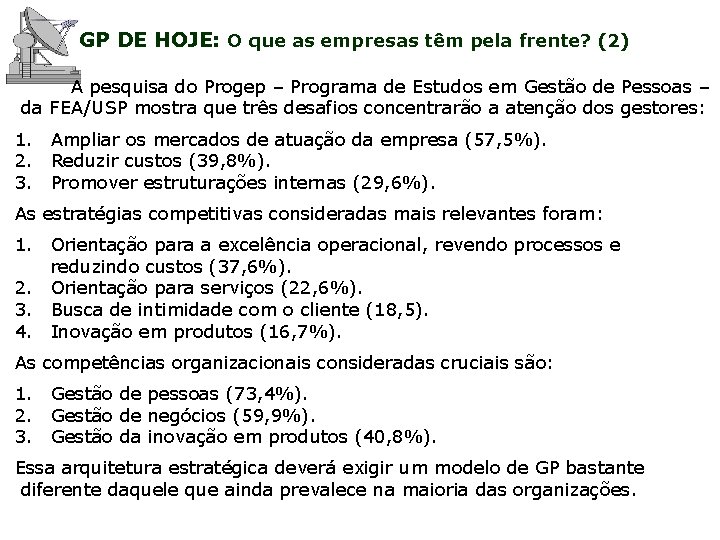 GP DE HOJE: O que as empresas têm pela frente? (2)

A pesquisa do Progep – Programa de Estudos em Gestão de Pessoas – da FEA/USP mostra que três desafios concentrarão a atenção dos gestores:

1. Ampliar os mercados de atuação da empresa (57,5%).
2. Reduzir custos (39,8%).
3. Promover estruturações internas (29,6%).

As estratégias competitivas consideradas mais relevantes foram:

1. Orientação para a excelência operacional, revendo processos e reduzindo custos (37,6%).
2. Orientação para serviços (22,6%).
3. Busca de intimidade com o cliente (18,5).
4. Inovação em produtos (16,7%).

As competências organizacionais consideradas cruciais são:

1. Gestão de pessoas (73,4%).
2. Gestão de negócios (59,9%).
3. Gestão da inovação em produtos (40,8%).

Essa arquitetura estratégica deverá exigir um modelo de GP bastante diferente daquele que ainda prevalece na maioria das organizações.